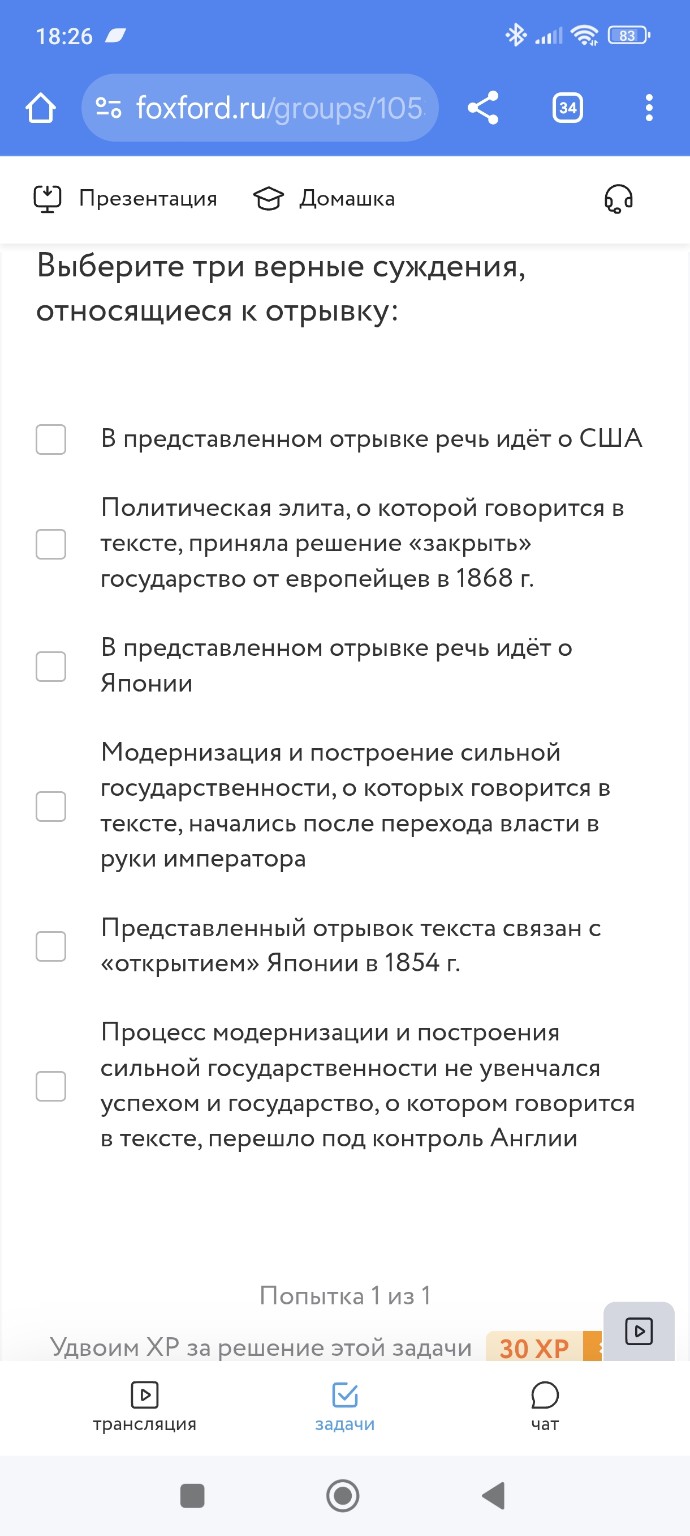 18:26

83

foxford.ru/groups/105

34

Презентация Домашка

Выберите три верные суждения, относящиеся к отрывку:

В представленном отрывке речь идёт о США

Политическая элита, о которой говорится в тексте, приняла решение «закрыть» государство от европейцев в 1868 г.

В представленном отрывке речь идёт о Японии

Модернизация и построение сильной государственности, о которых говорится в тексте, начались после перехода власти в руки императора

Представленный отрывок текста связан с «открытием» Японии в 1854 г.

Процесс модернизации и построения сильной государственности не увенчался успехом и государство, о котором говорится в тексте, перешло под контроль Англии

Попытка 1 из 1

Удвоим XP за решение этой задачи 30 XP

трансляция задачи чат